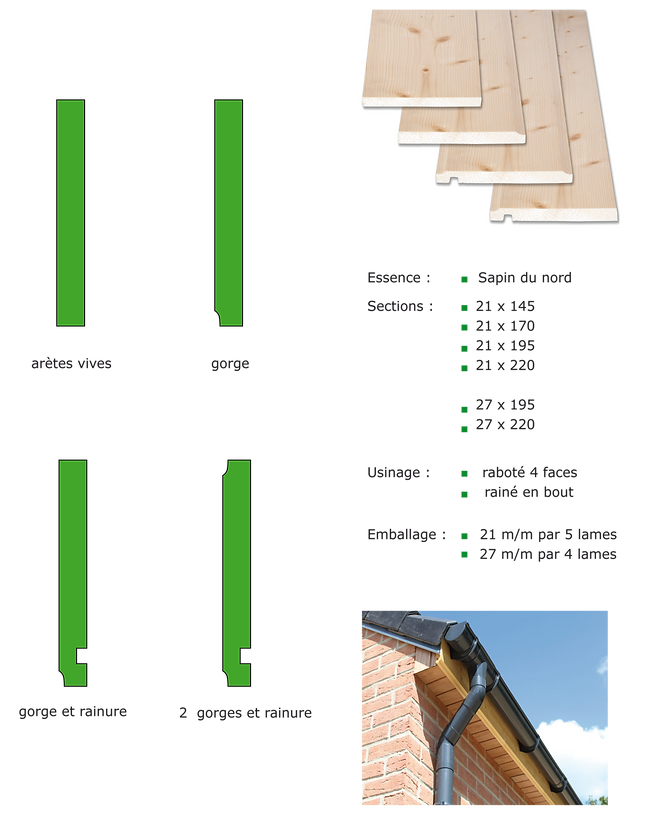 arètes vives

gorge

gorge et rainure

2 gorges et rainure

Essence : Sapin du nord

Sections : 21 x 145
21 x 170
21 x 195
21 x 220

27 x 195
27 x 220

Usinage : raboté 4 faces
rainé en bout

Emballage : 21 m/m par 5 lames
27 m/m par 4 lames